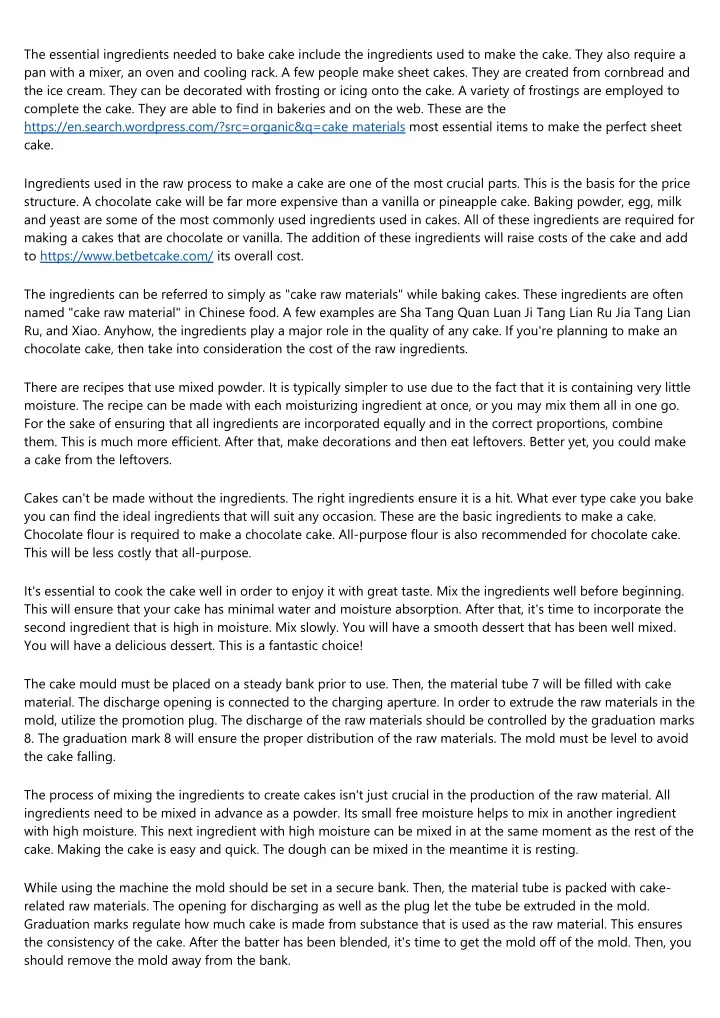 The essential ingredients needed to bake cake include the ingredients used to make the cake. They also require a pan with a mixer, an oven and cooling rack. A few people make sheet cakes. They are created from cornbread and the ice cream. They can be decorated with frosting or icing onto the cake. A variety of frostings are employed to complete the cake. They are able to find in bakeries and on the web. These are the https://en.search.wordpress.com/?src=organic&q=cake materials most essential items to make the perfect sheet cake.

Ingredients used in the raw process to make a cake are one of the most crucial parts. This is the basis for the price structure. A chocolate cake will be far more expensive than a vanilla or pineapple cake. Baking powder, egg, milk and yeast are some of the most commonly used ingredients used in cakes. All of these ingredients are required for making a cakes that are chocolate or vanilla. The addition of these ingredients will raise costs of the cake and add to https://www.betbetcake.com/ its overall cost.

The ingredients can be referred to simply as "cake raw materials" while baking cakes. These ingredients are often named "cake raw material" in Chinese food. A few examples are Sha Tang Quan Luan Ji Tang Lian Ru Jia Tang Lian Ru, and Xiao. Anyhow, the ingredients play a major role in the quality of any cake. If you're planning to make an chocolate cake, then take into consideration the cost of the raw ingredients.

There are recipes that use mixed powder. It is typically simpler to use due to the fact that it is containing very little moisture. The recipe can be made with each moisturizing ingredient at once, or you may mix them all in one go. For the sake of ensuring that all ingredients are incorporated equally and in the correct proportions, combine them. This is much more efficient. After that, make decorations and then eat leftovers. Better yet, you could make a cake from the leftovers.

Cakes can't be made without the ingredients. The right ingredients ensure it is a hit. What ever type cake you bake you can find the ideal ingredients that will suit any occasion. These are the basic ingredients to make a cake. Chocolate flour is required to make a chocolate cake. All-purpose flour is also recommended for chocolate cake. This will be less costly that all-purpose.

It's essential to cook the cake well in order to enjoy it with great taste. Mix the ingredients well before beginning. This will ensure that your cake has minimal water and moisture absorption. After that, it's time to incorporate the second ingredient that is high in moisture. Mix slowly. You will have a smooth dessert that has been well mixed. You will have a delicious dessert. This is a fantastic choice!

The cake mould must be placed on a steady bank prior to use. Then, the material tube 7 will be filled with cake material. The discharge opening is connected to the charging aperture. In order to extrude the raw materials in the mold, utilize the promotion plug. The discharge of the raw materials should be controlled by the graduation marks 8. The graduation mark 8 will ensure the proper distribution of the raw materials. The mold must be level to avoid the cake falling.

The process of mixing the ingredients to create cakes isn't just crucial in the production of the raw material. All ingredients need to be mixed in advance as a powder. Its small free moisture helps to mix in another ingredient with high moisture. This next ingredient with high moisture can be mixed in at the same moment as the rest of the cake. Making the cake is easy and quick. The dough can be mixed in the meantime it is resting.

While using the machine the mold should be set in a secure bank. Then, the material tube is packed with cake-related raw materials. The opening for discharging as well as the plug let the tube be extruded in the mold. Graduation marks regulate how much cake is made from substance that is used as the raw material. This ensures the consistency of the cake. After the batter has been blended, it's time to get the mold off of the mold. Then, you should remove the mold away from the bank.